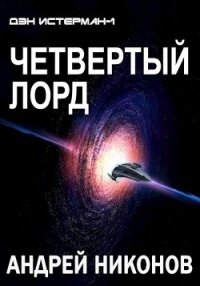 ДЭН ИСТЕРМАН-1

ЧЕТВЕРТЫЙ ЛОРД

АНДРЕЙ НИКОНОВ